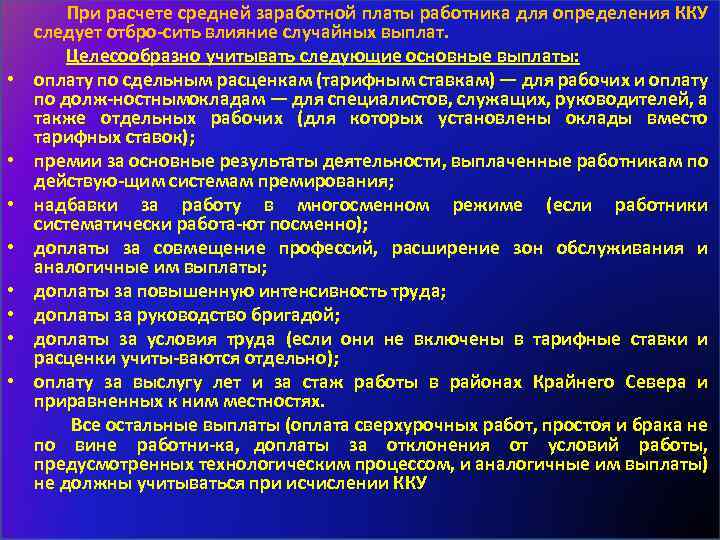 При расчете средней заработной платы работника для определения ККУ следует отбро-сить влияние случайных выплат.

Целесообразно учитывать следующие основные выплаты:

• оплату по сдельным расценкам (тарифным ставкам) — для рабочих и оплату по долж-ностнымокладам — для специалистов, служащих, руководителей, а также отдельных рабочих (для которых установлены оклады вместо тарифных ставок);
• премии за основные результаты деятельности, выплаченные работникам по действую-щим системам премирования;
• надбавки за работу в многосменном режиме (если работники систематически работа-ют посменно);
• доплаты за совмещение профессий, расширение зон обслуживания и аналогичные им выплаты;
• доплаты за повышенную интенсивность труда;
• доплаты за руководство бригадой;
• доплаты за условия труда (если они не включены в тарифные ставки и расценки учиты-ваются отдельно);
• оплату за выслугу лет и за стаж работы в районах Крайнего Севера и приравненных к ним местностях.

Все остальные выплаты (оплата сверхурочных работ, простоя и брака не по вине работни-ка, доплаты за отклонения от условий работы, предусмотренных технологическим процессом, и аналогичные им выплаты) не должны учитываться при исчислении ККУ